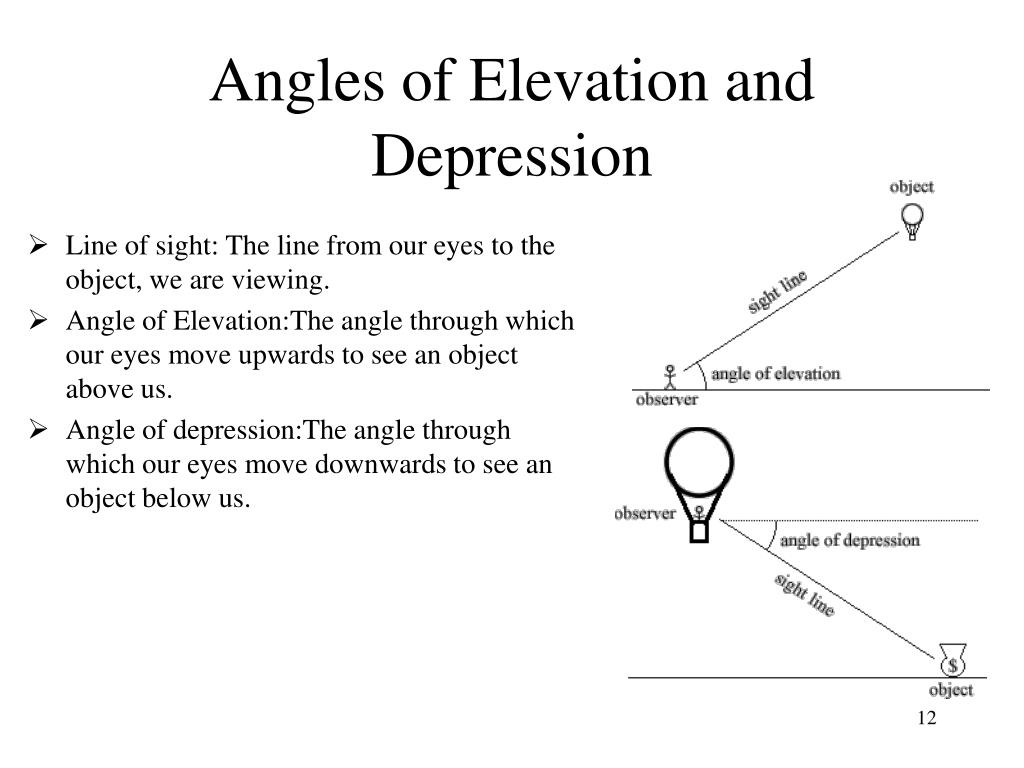 Angles of Elevation and Depression

➢ Line of sight: The line from our eyes to the object, we are viewing.

➢ Angle of Elevation:The angle through which our eyes move upwards to see an object above us.

➢ Angle of depression:The angle through which our eyes move downwards to see an object below us.

object
sight line
angle of elevation
observer

observer
angle of depression
sight line
$
object

12